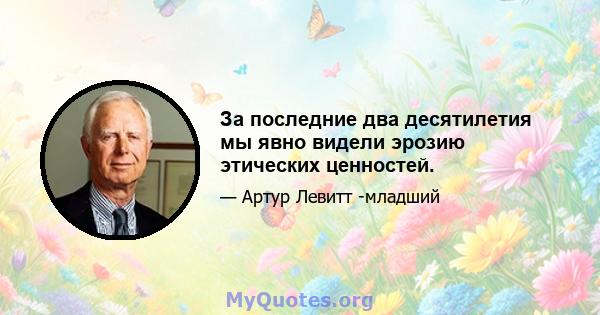 За последние два десятилетия мы явно видели эрозию этических ценностей.

— Артур Левитт -младший

MyQuotes.org